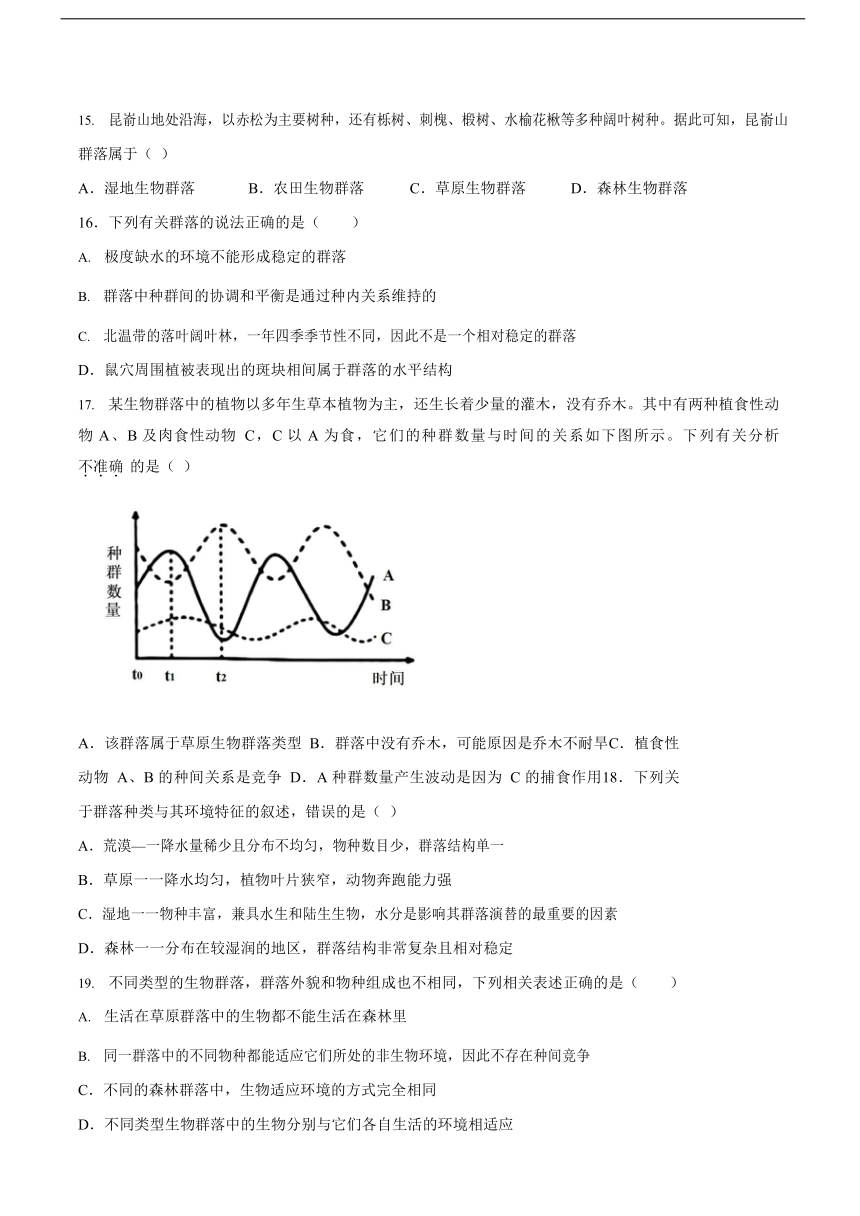 15. 昆嵛山地处沿海，以赤松为主要树种，还有栎树、刺槐、椴树、水榆花楸等多种阔叶树种。据此可知，昆嵛山群落属于（ ）

A．湿地生物群落　　B．农田生物群落　　C．草原生物群落　　D．森林生物群落

16．下列有关群落的说法正确的是（　　）

A. 极度缺水的环境不能形成稳定的群落

B. 群落中种群间的协调和平衡是通过种内关系维持的

C. 北温带的落叶阔叶林，一年四季季节性不同，因此不是一个相对稳定的群落

D．鼠穴周围植被表现出的斑块相间属于群落的水平结构

17. 某生物群落中的植物以多年生草本植物为主，还生长着少量的灌木，没有乔木。其中有两种植食性动物 A、B 及肉食性动物 C，C 以 A 为食，它们的种群数量与时间的关系如下图所示。下列有关分析不准确 的是（ ）

种群数量

A

B

C

t0　t1　t2　时间

A．该群落属于草原生物群落类型 B．群落中没有乔木，可能原因是乔木不耐旱C．植食性动物 A、B 的种间关系是竞争 D．A 种群数量产生波动是因为 C 的捕食作用18．下列关于群落种类与其环境特征的叙述，错误的是（ ）

A．荒漠—一降水量稀少且分布不均匀，物种数目少，群落结构单一

B．草原一一降水均匀，植物叶片狭窄，动物奔跑能力强

C．湿地一一物种丰富，兼具水生和陆生生物，水分是影响其群落演替的最重要的因素

D．森林一一分布在较湿润的地区，群落结构非常复杂且相对稳定

19. 不同类型的生物群落，群落外貌和物种组成也不相同，下列相关表述正确的是（　　）

A. 生活在草原群落中的生物都不能生活在森林里

B. 同一群落中的不同物种都能适应它们所处的非生物环境，因此不存在种间竞争

C．不同的森林群落中，生物适应环境的方式完全相同

D．不同类型生物群落中的生物分别与它们各自生活的环境相适应